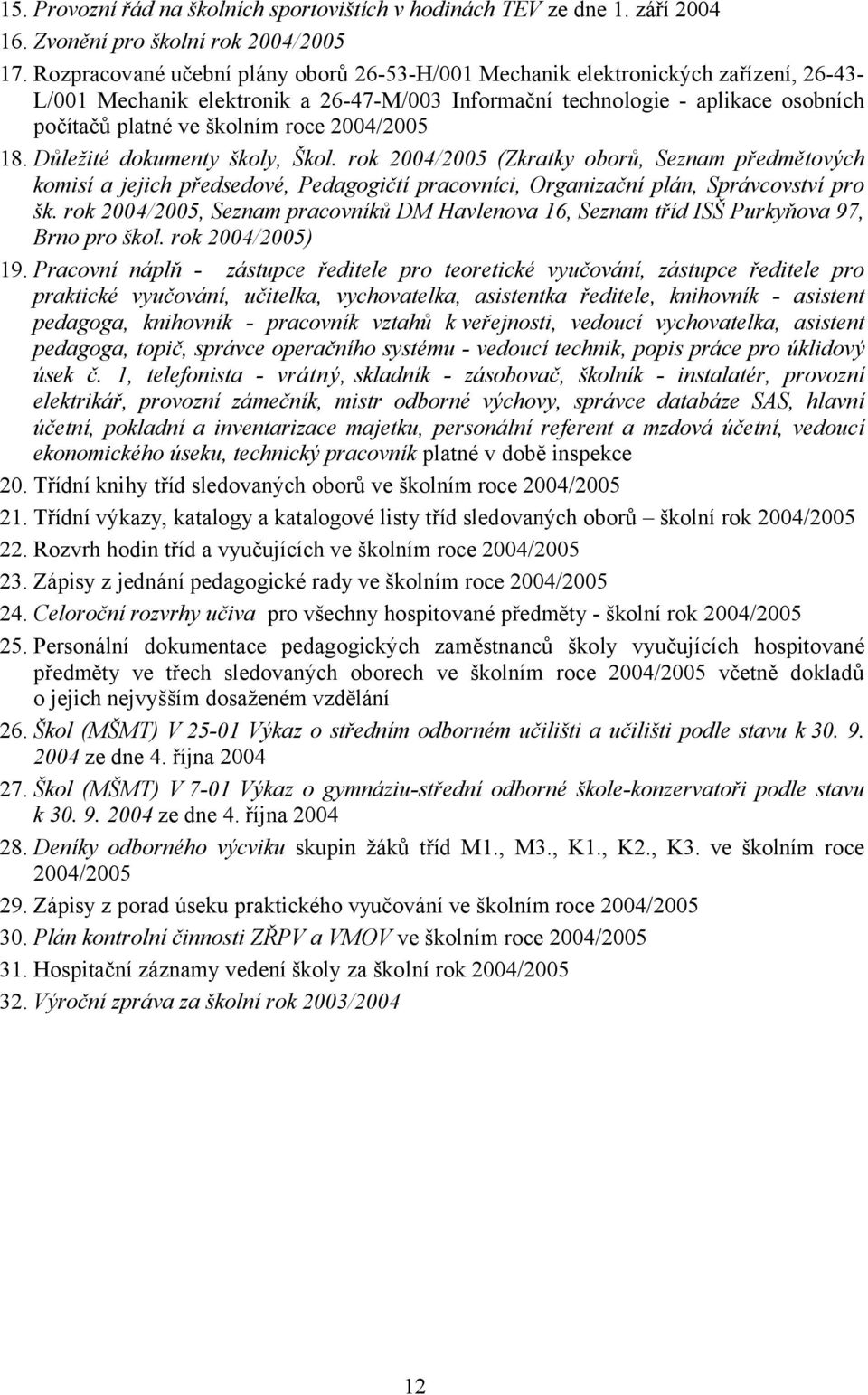 15. Provozní řád na školních sportovištích v hodinách TEV ze dne 1. září 2004
16. Zvonění pro školní rok 2004/2005
17. Rozpracované učební plány oborů 26-53-H/001 Mechanik elektronických zařízení, 26-43-L/001 Mechanik elektronik a 26-47-M/003 Informační technologie - aplikace osobních počítačů platné ve školním roce 2004/2005
18. Důležité dokumenty školy, Škol. rok 2004/2005 (Zkratky oborů, Seznam předmětových komisí a jejich předsedové, Pedagogičtí pracovníci, Organizační plán, Správcovství pro šk. rok 2004/2005, Seznam pracovníků DM Havlenova 16, Seznam tříd ISŠ Purkyňova 97, Brno pro škol. rok 2004/2005)
19. Pracovní náplň - zástupce ředitele pro teoretické vyučování, zástupce ředitele pro praktické vyučování, učitelka, vychovatelka, asistentka ředitele, knihovník - asistent pedagoga, knihovník - pracovník vztahů k veřejnosti, vedoucí vychovatelka, asistent pedagoga, topič, správce operačního systému - vedoucí technik, popis práce pro úklidový úsek č. 1, telefonista - vrátný, skladník - zásobovač, školník - instalatér, provozní elektrikář, provozní zámečník, mistr odborné výchovy, správce databáze SAS, hlavní účetní, pokladní a inventarizace majetku, personální referent a mzdová účetní, vedoucí ekonomického úseku, technický pracovník platné v době inspekce
20. Třídní knihy tříd sledovaných oborů ve školním roce 2004/2005
21. Třídní výkazy, katalogy a katalogové listy tříd sledovaných oborů – školní rok 2004/2005
22. Rozvrh hodin tříd a vyučujících ve školním roce 2004/2005
23. Zápisy z jednání pedagogické rady ve školním roce 2004/2005
24. Celoroční rozvrhy učiva pro všechny hospitované předměty - školní rok 2004/2005
25. Personální dokumentace pedagogických zaměstnanců školy vyučujících hospitované předměty ve třech sledovaných oborech ve školním roce 2004/2005 včetně dokladů o jejich nejvyšším dosaženém vzdělání
26. Škol (MŠMT) V 25-01 Výkaz o středním odborném učilišti a učilišti podle stavu k 30. 9. 2004 ze dne 4. října 2004
27. Škol (MŠMT) V 7-01 Výkaz o gymnáziu-střední odborné škole-konzervatoři podle stavu k 30. 9. 2004 ze dne 4. října 2004
28. Deníky odborného výcviku skupin žáků tříd M1., M3., K1., K2., K3. ve školním roce 2004/2005
29. Zápisy z porad úseku praktického vyučování ve školním roce 2004/2005
30. Plán kontrolní činnosti ZŘPV a VMOV ve školním roce 2004/2005
31. Hospitační záznamy vedení školy za školní rok 2004/2005
32. Výroční zpráva za školní rok 2003/2004

12